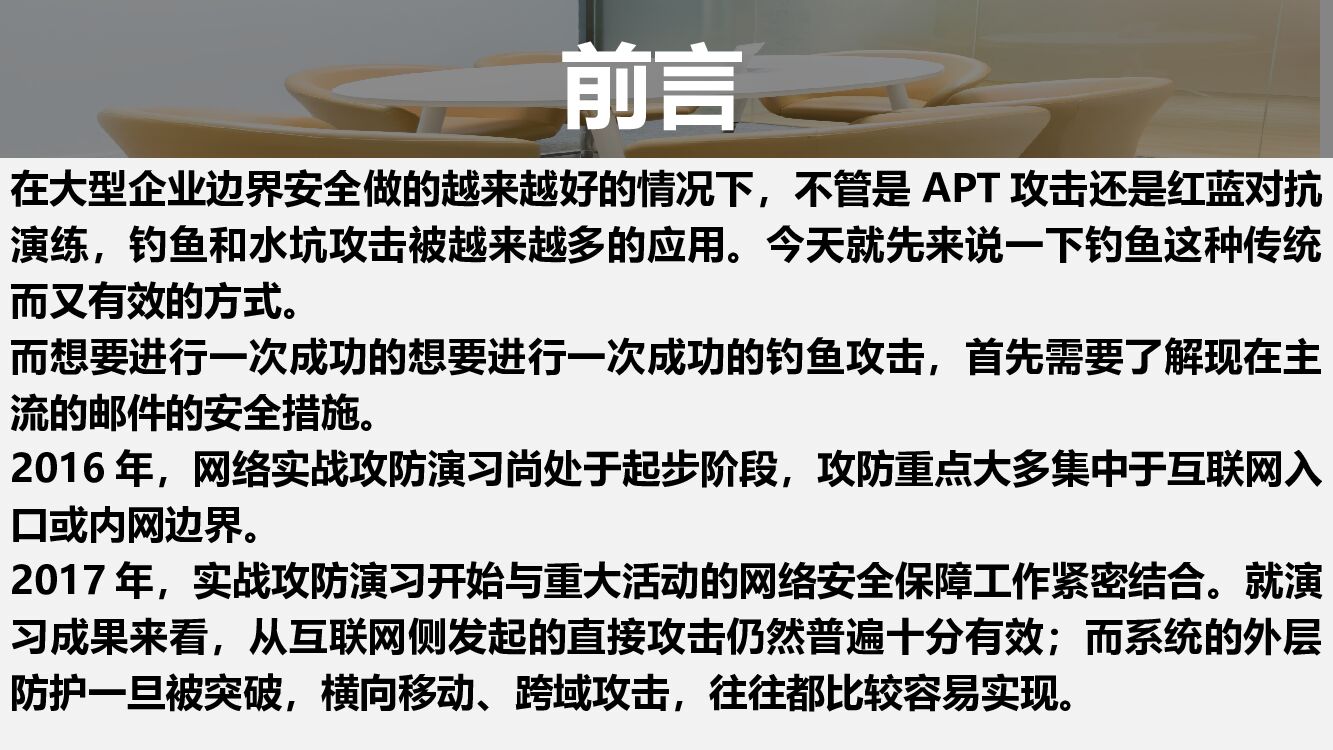 前言

在大型企业边界安全做的越来越好的情况下，不管是APT攻击还是红蓝对抗演练，钓鱼和水坑攻击被越来越多的应用。今天就先来说一下钓鱼这种传统而又有效的方式。

而想要进行一次成功的想要进行一次成功的钓鱼攻击，首先需要了解现在主流的邮件的安全措施。

2016年，网络实战攻防演习尚处于起步阶段，攻防重点大多集中于互联网入口或内网边界。

2017年，实战攻防演习开始与重大活动的网络安全保障工作紧密结合。就演习成果来看，从互联网侧发起的直接攻击仍然普遍十分有效；而系统的外层防护一旦被突破，横向移动、跨域攻击，往往都比较容易实现。